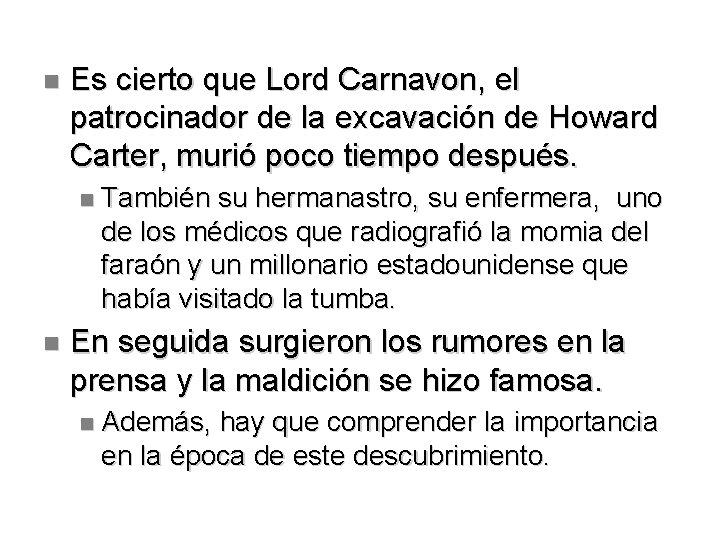 Es cierto que Lord Carnavon, el patrocinador de la excavación de Howard Carter, murió poco tiempo después.

También su hermanastro, su enfermera, uno de los médicos que radiografió la momia del faraón y un millonario estadounidense que había visitado la tumba.

En seguida surgieron los rumores en la prensa y la maldición se hizo famosa.

Además, hay que comprender la importancia en la época de este descubrimiento.